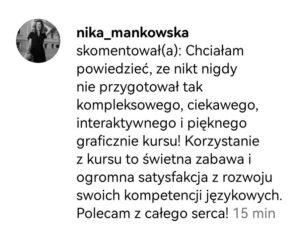 nika_mankowska
skomentował(a): Chciałam powiedzieć, ze nikt nigdy nie przygotował tak kompleksowego, ciekawego, interaktywnego i pięknego graficznie kursu! Korzystanie z kursu to świetna zabawa i ogromna satysfakcja z rozwoju swoich kompetencji językowych. Polecam z całego serca! 15 min